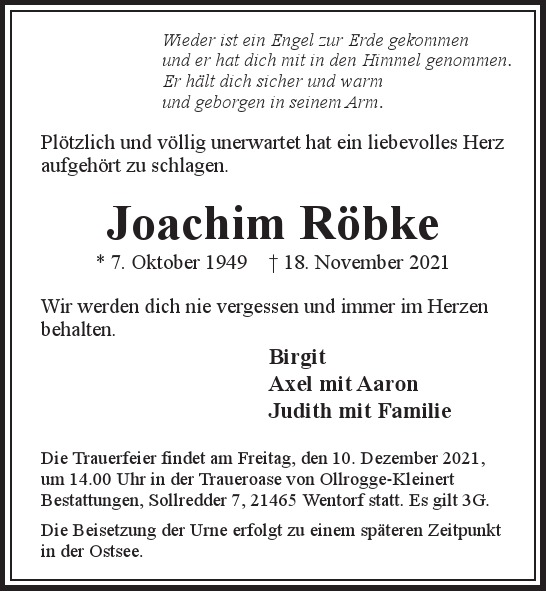 Wieder ist ein Engel zur Erde gekommen
und er hat dich mit in den Himmel genommen.
Er hält dich sicher und warm
und geborgen in seinem Arm.

Plötzlich und völlig unerwartet hat ein liebevolles Herz aufgehört zu schlagen.

Joachim Röbke

* 7. Oktober 1949 † 18. November 2021

Wir werden dich nie vergessen und immer im Herzen behalten.

Birgit
Axel mit Aaron
Judith mit Familie

Die Trauerfeier findet am Freitag, den 10. Dezember 2021, um 14.00 Uhr in der Traueroase von Ollrogge-Kleinert Bestattungen, Sollredder 7, 21465 Wentorf statt. Es gilt 3G.

Die Beisetzung der Urne erfolgt zu einem späteren Zeitpunkt in der Ostsee.